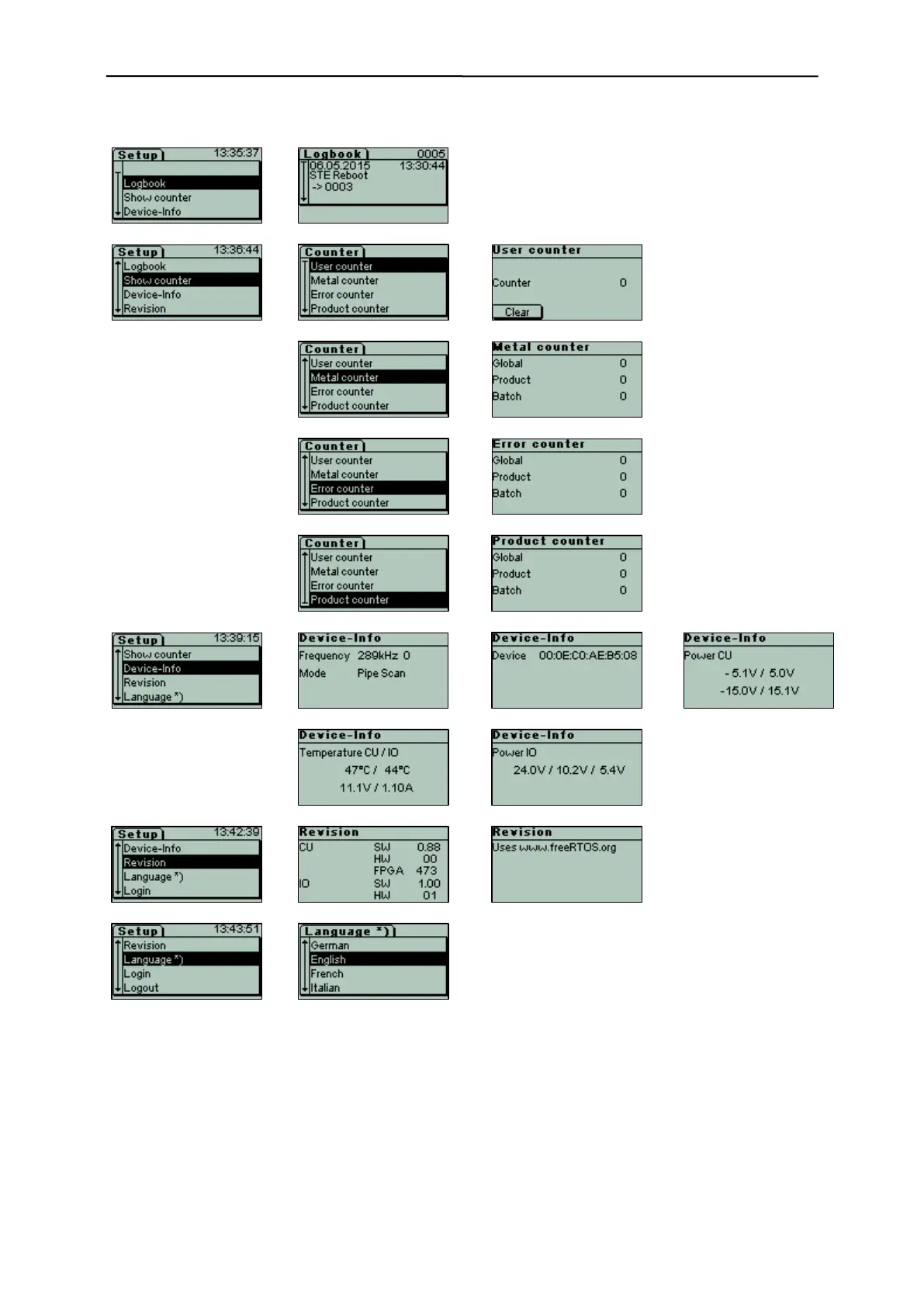 Setup 13:35:37
Logbook
Show counter
Device-Info

Logbook 0005
06.05.2015 13:30:44
STE Reboot
-> 0003

Setup 13:36:44
Logbook
Show counter
Device-Info
Revision

Counter
User counter
Metal counter
Error counter
Product counter

User counter
Counter 0
Clear

Counter
User counter
Metal counter
Error counter
Product counter

Metal counter
Global 0
Product 0
Batch 0

Counter
User counter
Metal counter
Error counter
Product counter

Error counter
Global 0
Product 0
Batch 0

Counter
User counter
Metal counter
Error counter
Product counter

Product counter
Global 0
Product 0
Batch 0

Setup 13:39:15
Show counter
Device-Info
Revision
Language *)

Device-Info
Frequency 289kHz 0
Mode Pipe Scan

Device-Info
Device 00:0E:C0:AE:B5:08

Device-Info
Power CU
- 5.1V / 5.0V
-15.0V / 15.1V

Device-Info
Temperature CU / IO
47°C / 44°C
11.1V / 1.10A

Device-Info
Power IO
24.0V / 10.2V / 5.4V

Setup 13:42:39
Device-Info
Revision
Language *)
Login

Revision
CU SW 0.88
HW 00
FPGA 473
IO SW 1.00
HW 01

Revision
Uses www.freeRTOS.org

Setup 13:43:51
Revision
Language *)
Login
Logout

Language *)
German
English
French
Italian